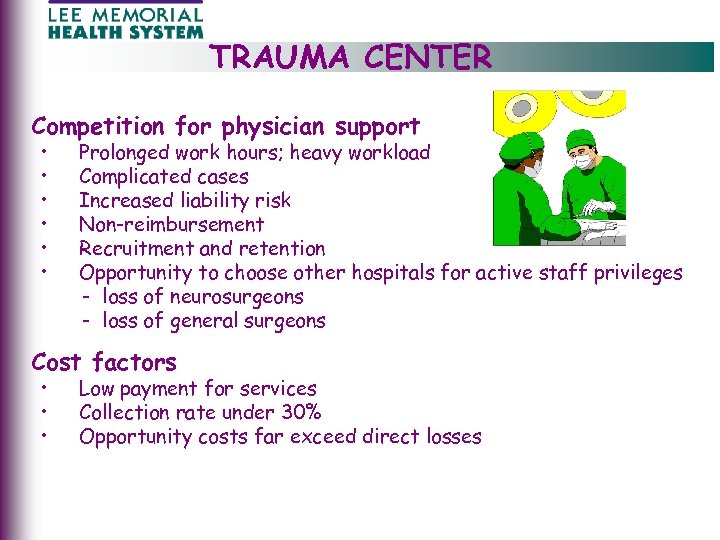 LEE MEMORIAL
HEALTH SYSTEM

TRAUMA CENTER

Competition for physician support
• Prolonged work hours; heavy workload
• Complicated cases
• Increased liability risk
• Non-reimbursement
• Recruitment and retention
• Opportunity to choose other hospitals for active staff privileges
- loss of neurosurgeons
- loss of general surgeons

Cost factors
• Low payment for services
• Collection rate under 30%
• Opportunity costs far exceed direct losses